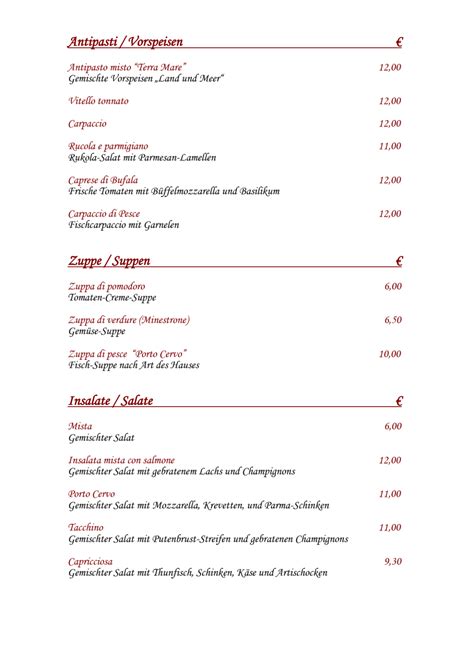 Antipasti / Vorspeisen €

Antipasto misto "Terra Mare" 12,00
Gemischte Vorspeisen „Land und Meer"

Vitello tonnato 12,00

Carpaccio 12,00

Rucola e parmigiano 11,00
Rukola-Salat mit Parmesan-Lamellen

Caprese di Bufala 12,00
Frische Tomaten mit Büffelmozzarella und Basilikum

Carpaccio di Pesce 12,00
Fischcarpaccio mit Garnelen

Zuppe / Suppen €

Zuppa di pomodoro 6,00
Tomaten-Creme-Suppe

Zuppa di verdure (Minestrone) 6,50
Gemüse-Suppe

Zuppa di pesce "Porto Cervo" 10,00
Fisch-Suppe nach Art des Hauses

Insalate / Salate €

Mista 6,00
Gemischter Salat

Insalata mista con salmone 12,00
Gemischter Salat mit gebratenem Lachs und Champignons

Porto Cervo 11,00
Gemischter Salat mit Mozzarella, Krevetten, und Parma-Schinken

Tacchino 11,00
Gemischter Salat mit Putenbrust-Streifen und gebratenen Champignons

Capricciosa 9,30
Gemischter Salat mit Thunfisch, Schinken, Käse und Artischocken